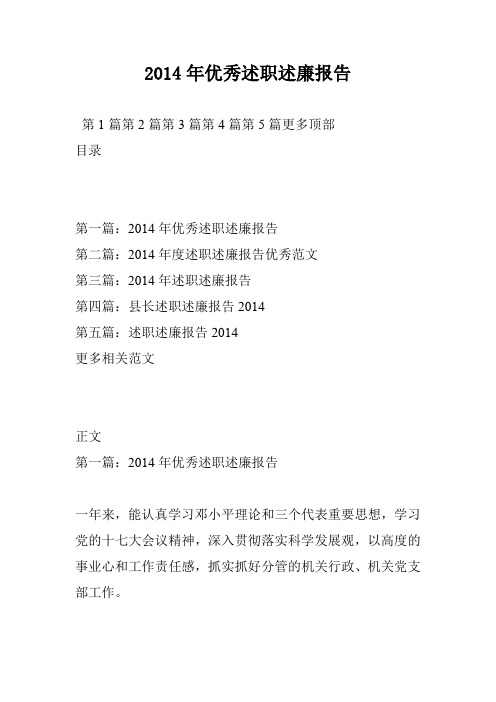 2014 年优秀述职述廉报告

第 1 篇第 2 篇第 3 篇第 4 篇第 5 篇更多顶部
目录

第一篇：2014 年优秀述职述廉报告
第二篇：2014 年度述职述廉报告优秀范文
第三篇：2014 年述职述廉报告
第四篇：县长述职述廉报告 2014
第五篇：述职述廉报告 2014
更多相关范文

正文
第一篇：2014 年优秀述职述廉报告

一年来，能认真学习邓小平理论和三个代表重要思想，学习党的十七大会议精神，深入贯彻落实科学发展观，以高度的事业心和工作责任感，抓实抓好分管的机关行政、机关党支部工作。